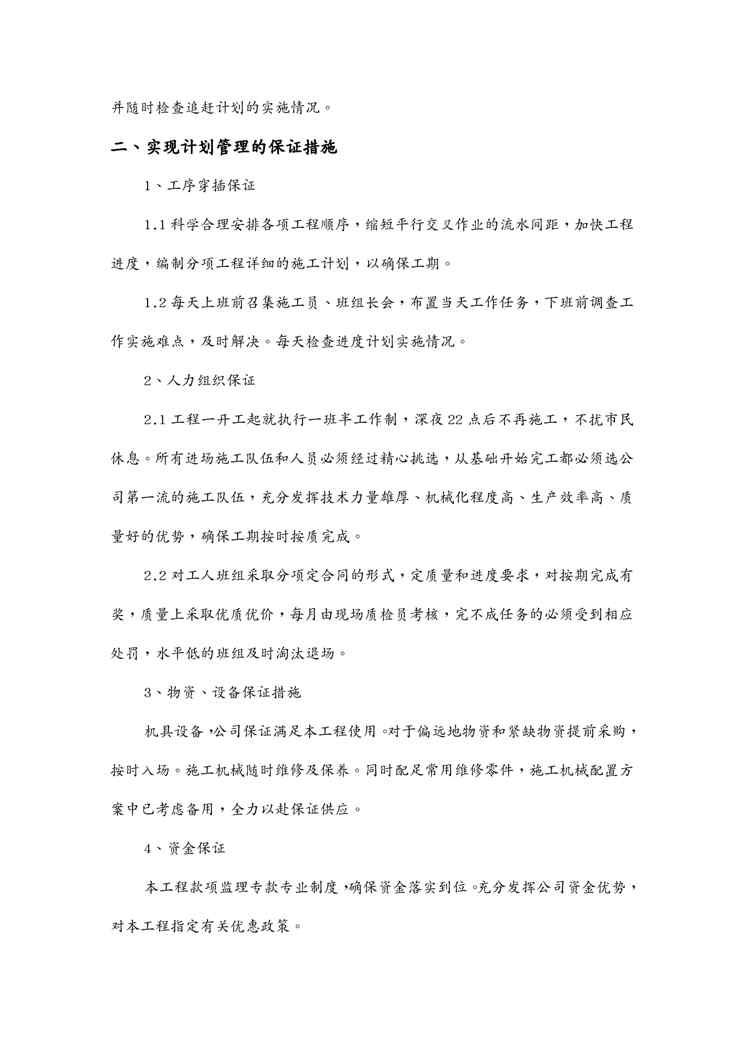 并随时检查追赶计划的实施情况。

二、实现计划管理的保证措施

1、工序穿插保证

1.1 科学合理安排各项工程顺序，缩短平行交叉作业的流水间距，加快工程进度，编制分项工程详细的施工计划，以确保工期。

1.2 每天上班前召集施工员、班组长会，布置当天工作任务，下班前调查工作实施难点，及时解决。每天检查进度计划实施情况。

2、人力组织保证

2.1 工程一开工起就执行一班半工作制，深夜 22 点后不再施工，不扰市民休息。所有进场施工队伍和人员必须经过精心挑选，从基础开始完工都必须选公司第一流的施工队伍，充分发挥技术力量雄厚、机械化程度高、生产效率高、质量好的优势，确保工期按时按质完成。

2.2 对工人班组采取分项定合同的形式，定质量和进度要求，对按期完成有奖，质量上采取优质优价，每月由现场质检员考核，完不成任务的必须受到相应处罚，水平低的班组及时淘汰退场。

3、物资、设备保证措施

机具设备，公司保证满足本工程使用。对于偏远地物资和紧缺物资提前采购，按时入场。施工机械随时维修及保养。同时配足常用维修零件，施工机械配置方案中已考虑备用，全力以赴保证供应。

4、资金保证

本工程款项监理专款专业制度，确保资金落实到位。充分发挥公司资金优势，对本工程指定有关优惠政策。